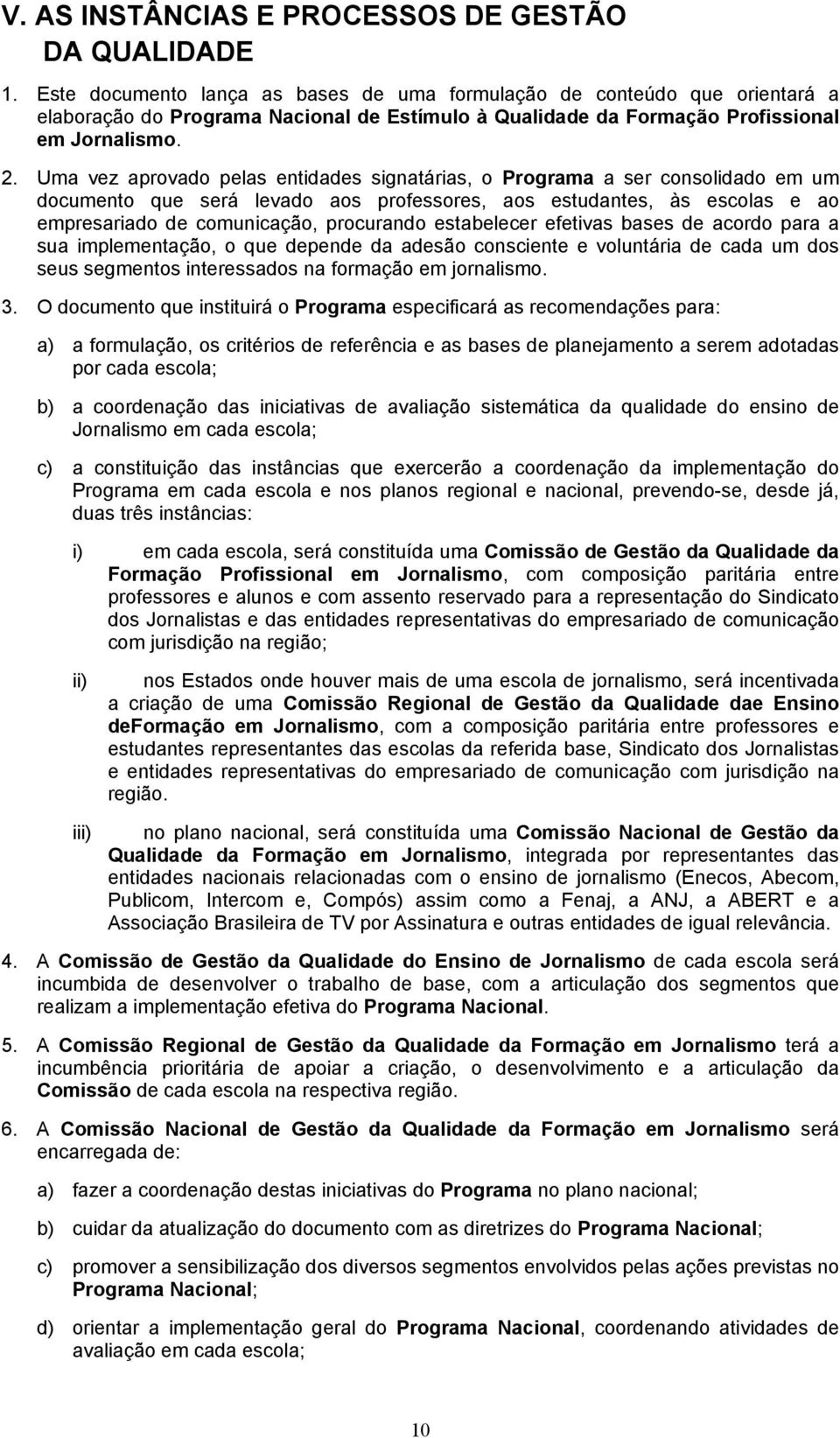 V. AS INSTÂNCIAS E PROCESSOS DE GESTÃO DA QUALIDADE

1. Este documento lança as bases de uma formulação de conteúdo que orientará a elaboração do Programa Nacional de Estímulo à Qualidade da Formação Profissional em Jornalismo.

2. Uma vez aprovado pelas entidades signatárias, o Programa a ser consolidado em um documento que será levado aos professores, aos estudantes, às escolas e ao empresariado de comunicação, procurando estabelecer efetivas bases de acordo para a sua implementação, o que depende da adesão consciente e voluntária de cada um dos seus segmentos interessados na formação em jornalismo.

3. O documento que instituirá o Programa especificará as recomendações para:

a) a formulação, os critérios de referência e as bases de planejamento a serem adotadas por cada escola;

b) a coordenação das iniciativas de avaliação sistemática da qualidade do ensino de Jornalismo em cada escola;

c) a constituição das instâncias que exercerão a coordenação da implementação do Programa em cada escola e nos planos regional e nacional, prevendo-se, desde já, duas três instâncias:

i) em cada escola, será constituída uma Comissão de Gestão da Qualidade da Formação Profissional em Jornalismo, com composição paritária entre professores e alunos e com assento reservado para a representação do Sindicato dos Jornalistas e das entidades representativas do empresariado de comunicação com jurisdição na região;

ii) nos Estados onde houver mais de uma escola de jornalismo, será incentivada a criação de uma Comissão Regional de Gestão da Qualidade dae Ensino deFormação em Jornalismo, com a composição paritária entre professores e estudantes representantes das escolas da referida base, Sindicato dos Jornalistas e entidades representativas do empresariado de comunicação com jurisdição na região.

iii) no plano nacional, será constituída uma Comissão Nacional de Gestão da Qualidade da Formação em Jornalismo, integrada por representantes das entidades nacionais relacionadas com o ensino de jornalismo (Enecos, Abecom, Publicom, Intercom e, Compós) assim como a Fenaj, a ANJ, a ABERT e a Associação Brasileira de TV por Assinatura e outras entidades de igual relevância.

4. A Comissão de Gestão da Qualidade do Ensino de Jornalismo de cada escola será incumbida de desenvolver o trabalho de base, com a articulação dos segmentos que realizam a implementação efetiva do Programa Nacional.

5. A Comissão Regional de Gestão da Qualidade da Formação em Jornalismo terá a incumbência prioritária de apoiar a criação, o desenvolvimento e a articulação da Comissão de cada escola na respectiva região.

6. A Comissão Nacional de Gestão da Qualidade da Formação em Jornalismo será encarregada de:

a) fazer a coordenação destas iniciativas do Programa no plano nacional;

b) cuidar da atualização do documento com as diretrizes do Programa Nacional;

c) promover a sensibilização dos diversos segmentos envolvidos pelas ações previstas no Programa Nacional;

d) orientar a implementação geral do Programa Nacional, coordenando atividades de avaliação em cada escola;

10